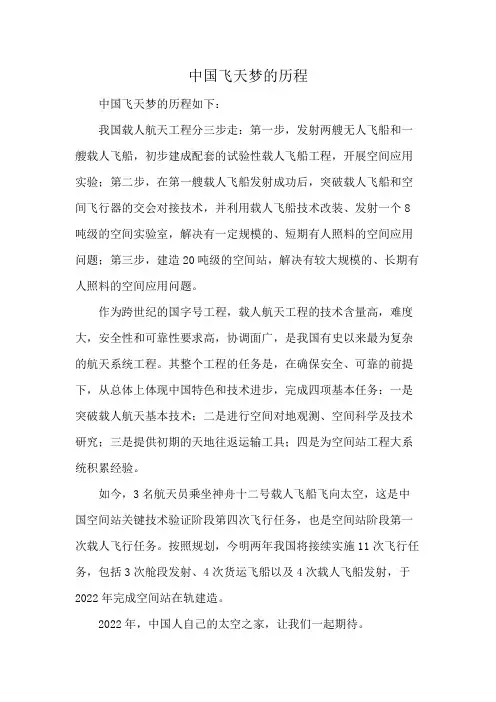 中国飞天梦的历程

中国飞天梦的历程如下：

我国载人航天工程分三步走：第一步，发射两艘无人飞船和一艘载人飞船，初步建成配套的试验性载人飞船工程，开展空间应用实验；第二步，在第一艘载人飞船发射成功后，突破载人飞船和空间飞行器的交会对接技术，并利用载人飞船技术改装、发射一个8吨级的空间实验室，解决有一定规模的、短期有人照料的空间应用问题；第三步，建造20吨级的空间站，解决有较大规模的、长期有人照料的空间应用问题。

作为跨世纪的国字号工程，载人航天工程的技术含量高，难度大，安全性和可靠性要求高，协调面广，是我国有史以来最为复杂的航天系统工程。其整个工程的任务是，在确保安全、可靠的前提下，从总体上体现中国特色和技术进步，完成四项基本任务：一是突破载人航天基本技术；二是进行空间对地观测、空间科学及技术研究；三是提供初期的天地往返运输工具；四是为空间站工程大系统积累经验。

如今，3名航天员乘坐神舟十二号载人飞船飞向太空，这是中国空间站关键技术验证阶段第四次飞行任务，也是空间站阶段第一次载人飞行任务。按照规划，今明两年我国将接续实施11次飞行任务，包括3次舱段发射、4次货运飞船以及4次载人飞船发射，于2022年完成空间站在轨建造。

2022年，中国人自己的太空之家，让我们一起期待。